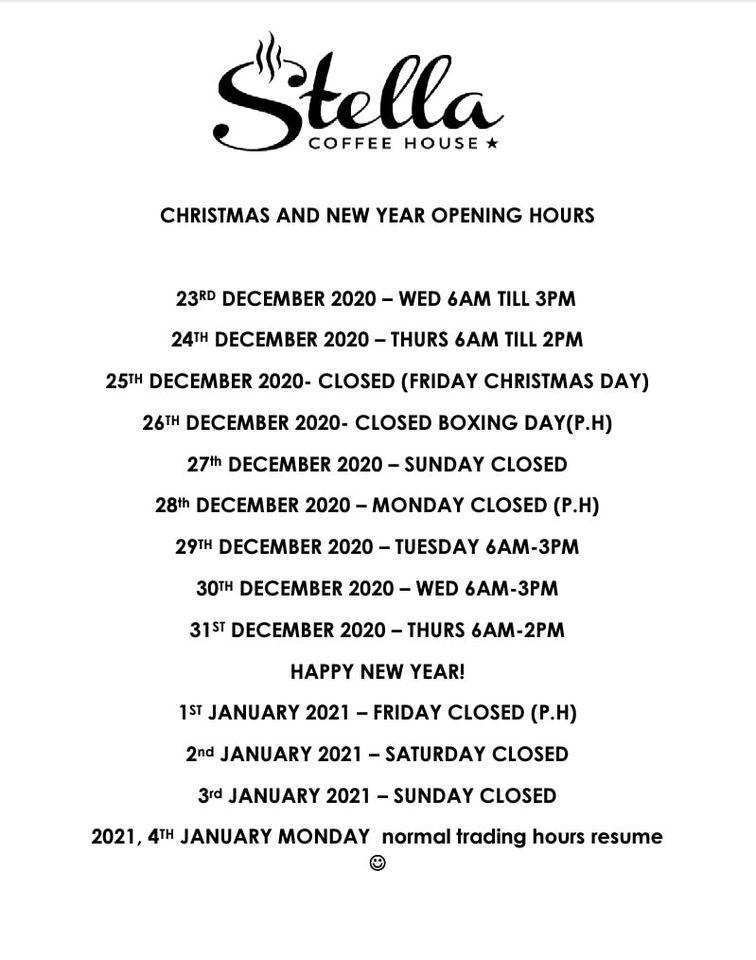 Stella
COFFEE HOUSE ★

CHRISTMAS AND NEW YEAR OPENING HOURS

23RD DECEMBER 2020 – WED 6AM TILL 3PM

24TH DECEMBER 2020 – THURS 6AM TILL 2PM

25TH DECEMBER 2020- CLOSED (FRIDAY CHRISTMAS DAY)

26TH DECEMBER 2020- CLOSED BOXING DAY(P.H)

27th DECEMBER 2020 – SUNDAY CLOSED

28th DECEMBER 2020 – MONDAY CLOSED (P.H)

29TH DECEMBER 2020 – TUESDAY 6AM-3PM

30TH DECEMBER 2020 – WED 6AM-3PM

31ST DECEMBER 2020 – THURS 6AM-2PM

HAPPY NEW YEAR!

1ST JANUARY 2021 – FRIDAY CLOSED (P.H)

2nd JANUARY 2021 – SATURDAY CLOSED

3rd JANUARY 2021 – SUNDAY CLOSED

2021, 4TH JANUARY MONDAY normal trading hours resume
☺